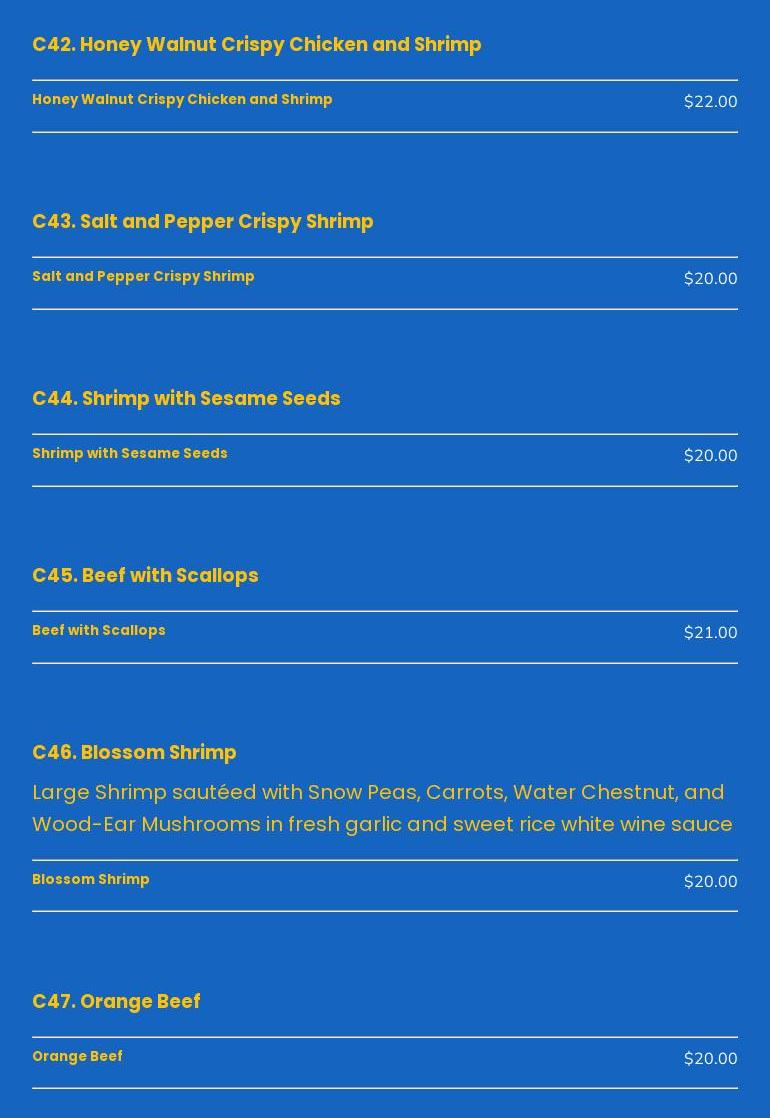 C42. Honey Walnut Crispy Chicken and Shrimp

Honey Walnut Crispy Chicken and Shrimp
$22.00

C43. Salt and Pepper Crispy Shrimp

Salt and Pepper Crispy Shrimp
$20.00

C44. Shrimp with Sesame Seeds

Shrimp with Sesame Seeds
$20.00

C45. Beef with Scallops

Beef with Scallops
$21.00

C46. Blossom Shrimp

Large Shrimp sautéed with Snow Peas, Carrots, Water Chestnut, and Wood-Ear Mushrooms in fresh garlic and sweet rice white wine sauce

Blossom Shrimp
$20.00

C47. Orange Beef

Orange Beef
$20.00